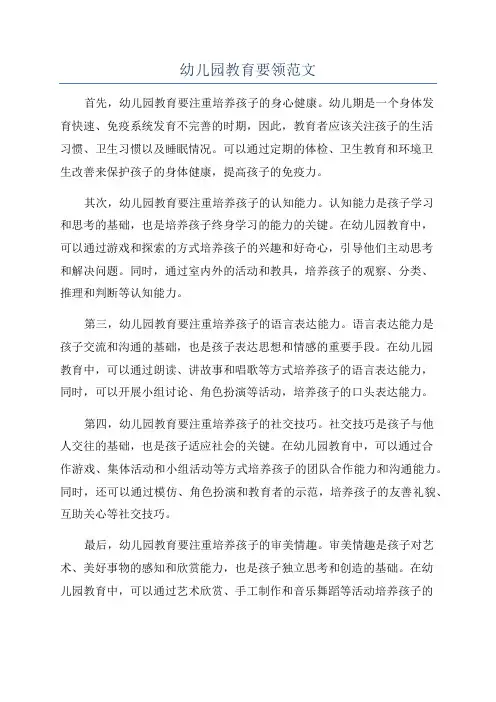 幼儿园教育要领范文

首先，幼儿园教育要注重培养孩子的身心健康。幼儿期是一个身体发育快速、免疫系统发育不完善的时期，因此，教育者应该关注孩子的生活习惯、卫生习惯以及睡眠情况。可以通过定期的体检、卫生教育和环境卫生改善来保护孩子的身体健康，提高孩子的免疫力。

其次，幼儿园教育要注重培养孩子的认知能力。认知能力是孩子学习和思考的基础，也是培养孩子终身学习的能力的关键。在幼儿园教育中，可以通过游戏和探索的方式培养孩子的兴趣和好奇心，引导他们主动思考和解决问题。同时，通过室内外的活动和教具，培养孩子的观察、分类、推理和判断等认知能力。

第三，幼儿园教育要注重培养孩子的语言表达能力。语言表达能力是孩子交流和沟通的基础，也是孩子表达思想和情感的重要手段。在幼儿园教育中，可以通过朗读、讲故事和唱歌等方式培养孩子的语言表达能力，同时，可以开展小组讨论、角色扮演等活动，培养孩子的口头表达能力。

第四，幼儿园教育要注重培养孩子的社交技巧。社交技巧是孩子与他人交往的基础，也是孩子适应社会的关键。在幼儿园教育中，可以通过合作游戏、集体活动和小组活动等方式培养孩子的团队合作能力和沟通能力。同时，还可以通过模仿、角色扮演和教育者的示范，培养孩子的友善礼貌、互助关心等社交技巧。

最后，幼儿园教育要注重培养孩子的审美情趣。审美情趣是孩子对艺术、美好事物的感知和欣赏能力，也是孩子独立思考和创造的基础。在幼儿园教育中，可以通过艺术欣赏、手工制作和音乐舞蹈等活动培养孩子的